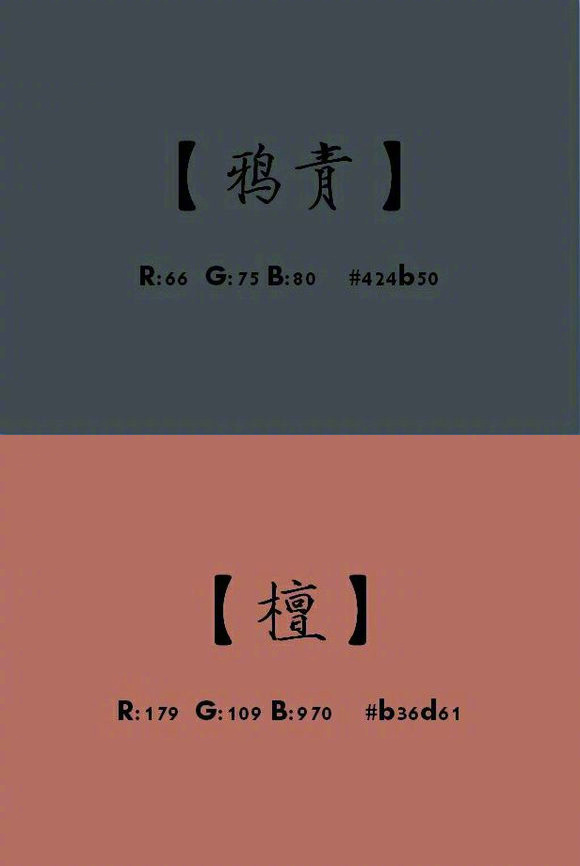 【鸦青】

R:66 G:75 B:80 #424b50

【檀】

R:179 G:109 B:970 #b36d61